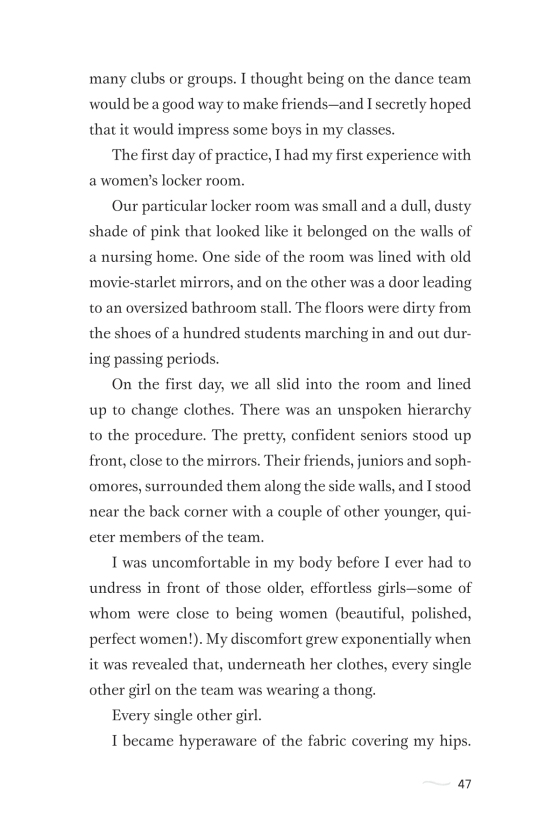 many clubs or groups. I thought being on the dance team would be a good way to make friends—and I secretly hoped that it would impress some boys in my classes.

The first day of practice, I had my first experience with a women's locker room.

Our particular locker room was small and a dull, dusty shade of pink that looked like it belonged on the walls of a nursing home. One side of the room was lined with old movie-starlet mirrors, and on the other was a door leading to an oversized bathroom stall. The floors were dirty from the shoes of a hundred students marching in and out during passing periods.

On the first day, we all slid into the room and lined up to change clothes. There was an unspoken hierarchy to the procedure. The pretty, confident seniors stood up front, close to the mirrors. Their friends, juniors and sophomores, surrounded them along the side walls, and I stood near the back corner with a couple of other younger, quieter members of the team.

I was uncomfortable in my body before I ever had to undress in front of those older, effortless girls—some of whom were close to being women (beautiful, polished, perfect women!). My discomfort grew exponentially when it was revealed that, underneath her clothes, every single other girl on the team was wearing a thong.

Every single other girl.

I became hyperaware of the fabric covering my hips.

47